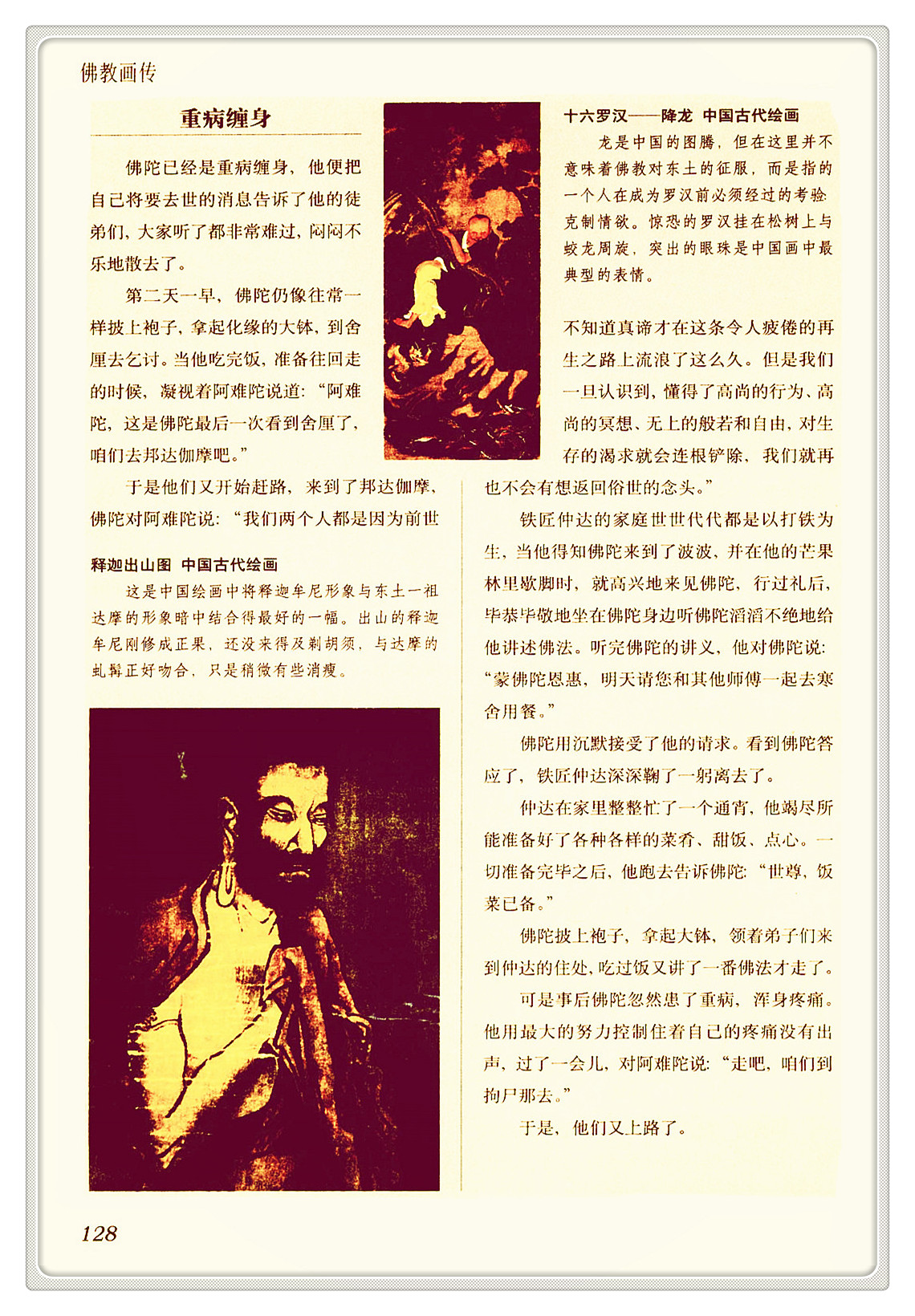 佛教画传

重病缠身

佛陀已经是重病缠身，他便把自己将要去世的消息告诉了他的徒弟们，大家听了都非常难过，闷闷不乐地散去了。

第二天一早，佛陀仍像往常一样披上袍子，拿起化缘的大钵，到舍厘去乞讨。当他吃完饭，准备往回走的时候，凝视着阿难陀说道：“阿难陀，这是佛陀最后一次看到舍厘了，咱们去邦达伽摩吧。”

于是他们又开始赶路，来到了邦达伽摩，佛陀对阿难陀说：“我们两个人都是因为前世

释迦出山图 中国古代绘画

这是中国绘画中将释迦牟尼形象与东土一祖达摩的形象暗中结合得最好的一幅。出山的释迦牟尼刚修成正果，还没来得及剃胡须，与达摩的虬髯正好吻合，只是稍微有些消瘦。

十六罗汉——降龙 中国古代绘画

龙是中国的图腾，但在这里并不意味着佛教对东土的征服，而是指的一个人在成为罗汉前必须经过的考验克制情欲。惊恐的罗汉挂在松树上与蛟龙周旋，突出的眼珠是中国画中最典型的表情。

不知道真谛才在这条令人疲倦的再生之路上流浪了这么久。但是我们一旦认识到，懂得了高尚的行为、高尚的冥想、无上的般若和自由，对生存的渴求就会连根铲除，我们就再也不会有想返回俗世的念头。”

铁匠仲达的家庭世世代代都是以打铁为生，当他得知佛陀来到了波波，并在他的芒果林里歇脚时，就高兴地来见佛陀，行过礼后，毕恭毕敬地坐在佛陀身边听佛陀滔滔不绝地给他讲述佛法。听完佛陀的讲义，他对佛陀说：“蒙佛陀恩惠，明天请您和其他师傅一起去寒舍用餐。”

佛陀用沉默接受了他的请求。看到佛陀答应了，铁匠仲达深深鞠了一躬离去了。

仲达在家里整整忙了一个通宵，他竭尽所能准备好了各种各样的菜肴、甜饭、点心。一切准备完毕之后，他跑去告诉佛陀：“世尊，饭菜已备。”

佛陀披上袍子，拿起大钵，领着弟子们来到仲达的住处，吃过饭又讲了一番佛法才走了。

可是事后佛陀忽然患了重病，浑身疼痛。他用最大的努力控制住着自己的疼痛没有出声，过了一会儿，对阿难陀说：“走吧，咱们到拘尸那去。”

于是，他们又上路了。

128